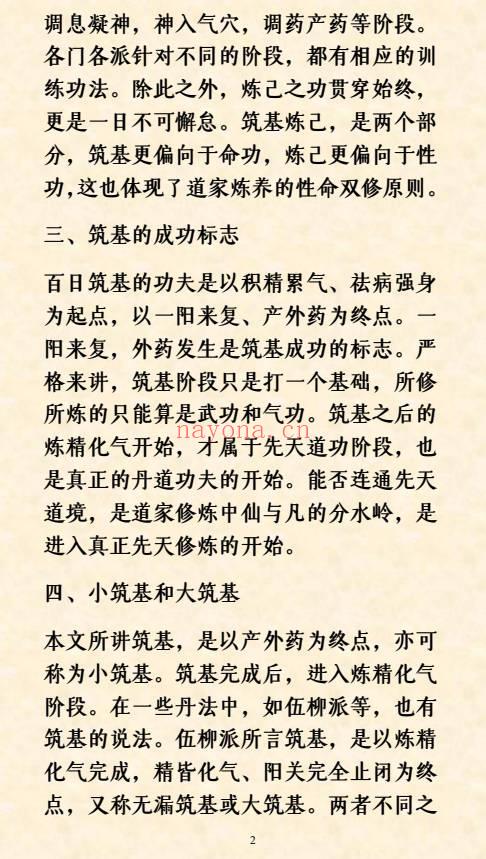 调息凝神，神入气穴，调药产药等阶段。各门各派针对不同的阶段，都有相应的训练功法。除此之外，炼己之功贯穿始终，更是一日不可懈怠。筑基炼己，是两个部分，筑基更偏向于命功，炼己更偏向于性功，这也体现了道家炼养的性命双修原则。

三、筑基的成功标志

百日筑基的功夫是以积精累气、祛病强身为起点，以一阳来复、产外药为终点。一阳来复，外药发生是筑基成功的标志。严格来讲，筑基阶段只是打一个基础，所修所炼的只能算是武功和气功。筑基之后的炼精化气开始，才属于先天道功阶段，也是真正的丹道功夫的开始。能否连通先天道境，是道家修炼中仙与凡的分水岭，是进入真正先天修炼的开始。

nayona.cn

四、小筑基和大筑基

本文所讲筑基，是以产外药为终点，亦可称为小筑基。筑基完成后，进入炼精化气阶段。在一些丹法中，如伍柳派等，也有筑基的说法。伍柳派所言筑基，是以炼精化气完成，精皆化气、阳关完全止闭为终点，又称无漏筑基或大筑基。两者不同之

2